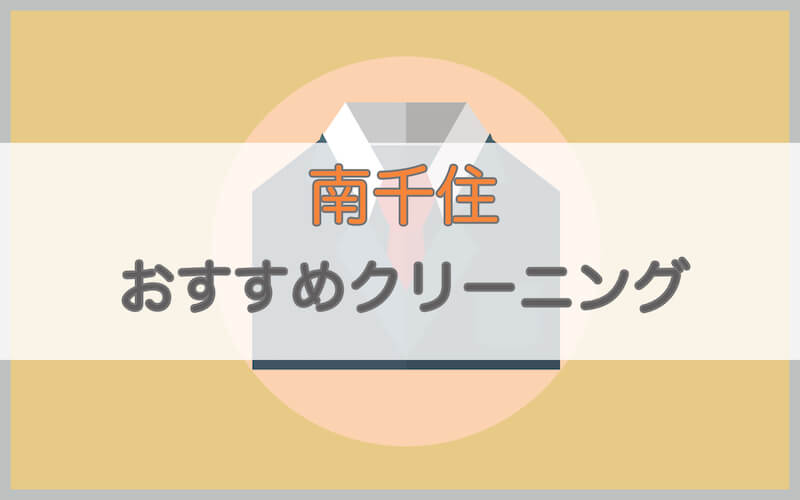 南千住

おすすめクリーニング